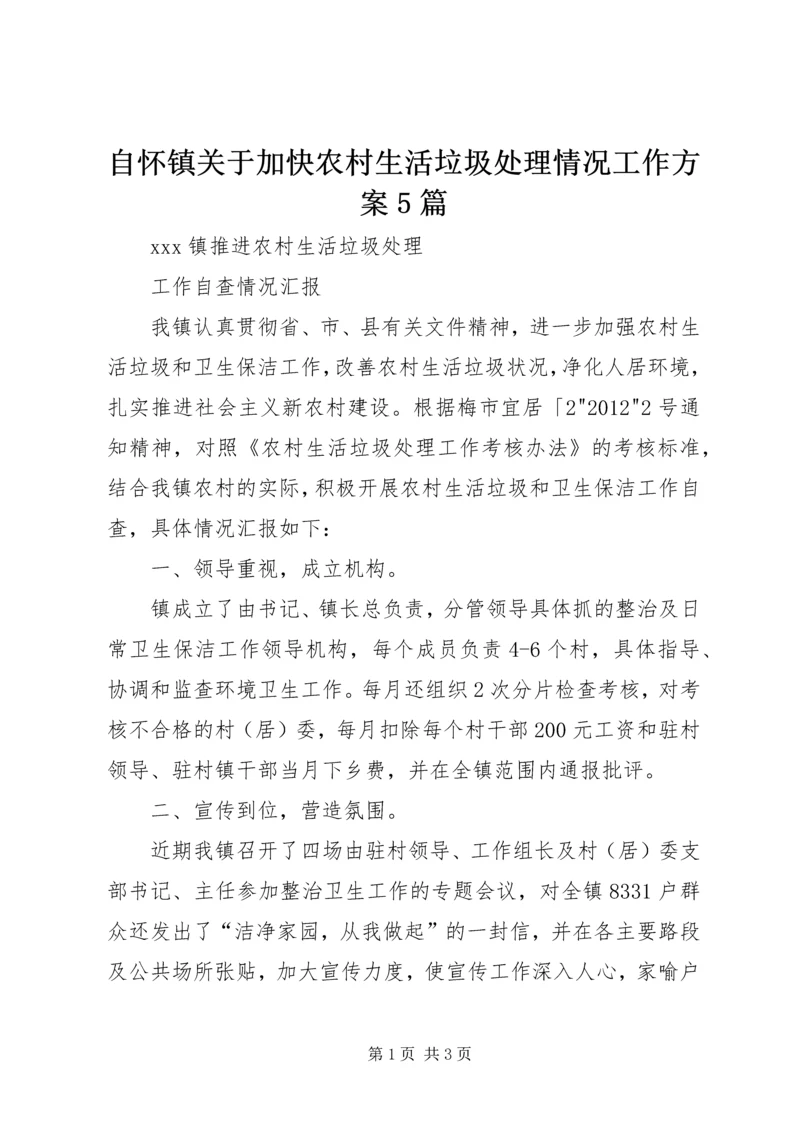 自怀镇关于加快农村生活垃圾处理情况工作方案5篇

xxx镇推进农村生活垃圾处理

工作自查情况汇报

我镇认真贯彻省、市、县有关文件精神，进一步加强农村生活垃圾和卫生保洁工作，改善农村生活垃圾状况，净化人居环境，扎实推进社会主义新农村建设。根据梅市宜居「2"2012"2号通知精神，对照《农村生活垃圾处理工作考核办法》的考核标准，结合我镇农村的实际，积极开展农村生活垃圾和卫生保洁工作自查，具体情况汇报如下：

一、领导重视，成立机构。

镇成立了由书记、镇长总负责，分管领导具体抓的整治及日常卫生保洁工作领导机构，每个成员负责4-6个村，具体指导、协调和监查环境卫生工作。每月还组织2次分片检查考核，对考核不合格的村（居）委，每月扣除每个村干部200元工资和驻村领导、驻村镇干部当月下乡费，并在全镇范围内通报批评。

二、宣传到位，营造氛围。

近期我镇召开了四场由驻村领导、工作组长及村（居）委支部书记、主任参加整治卫生工作的专题会议，对全镇8331户群众还发出了“洁净家园，从我做起”的一封信，并在各主要路段及公共场所张贴，加大宣传力度，使宣传工作深入人心，家喻户

第1页 共3页